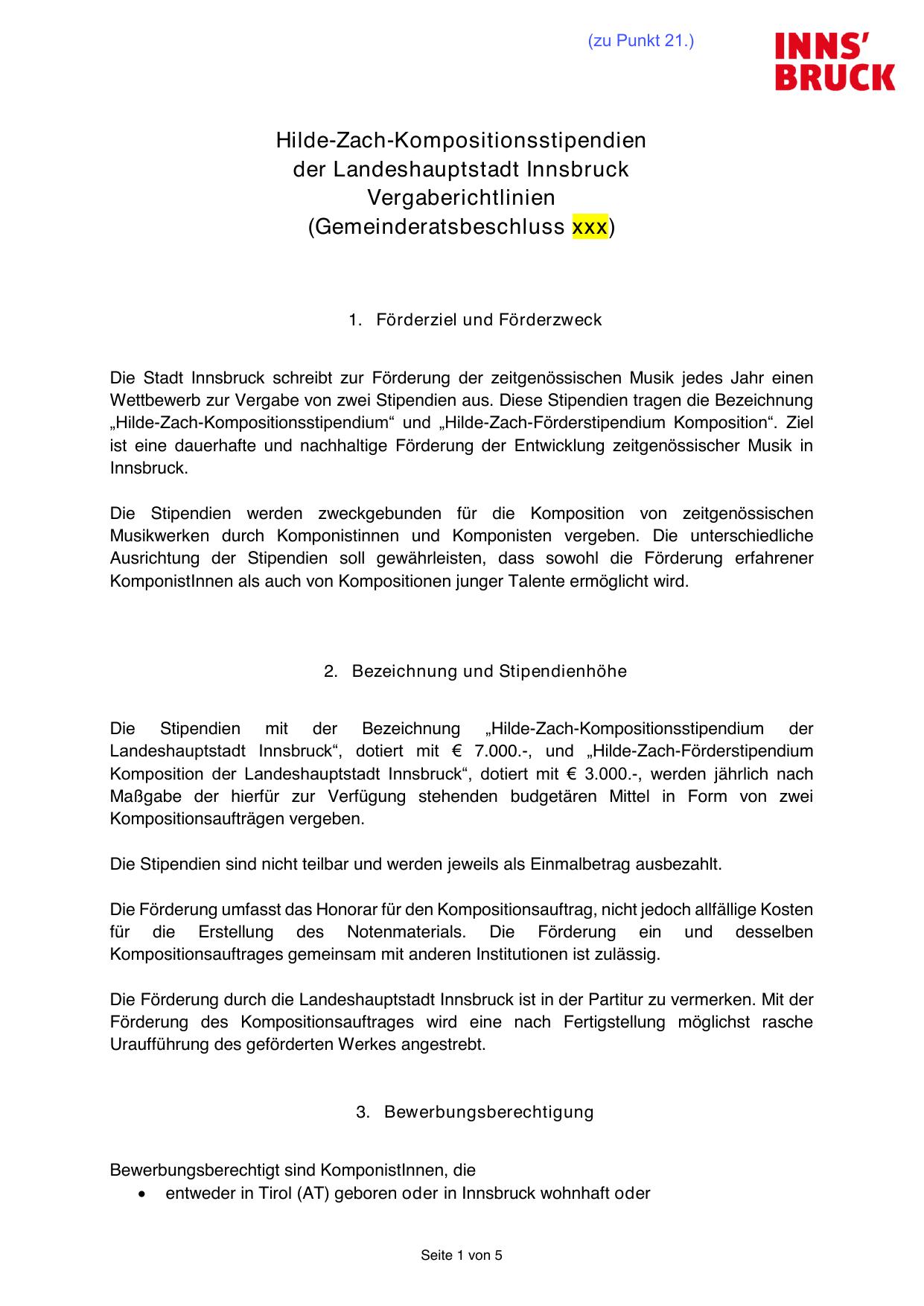 (zu Punkt 21.)

INNS'
BRUCK

Hilde-Zach-Kompositionsstipendien
der Landeshauptstadt Innsbruck
Vergaberichtlinien
(Gemeinderatsbeschluss xxx)

1. Förderziel und Förderzweck

Die Stadt Innsbruck schreibt zur Förderung der zeitgenössischen Musik jedes Jahr einen Wettbewerb zur Vergabe von zwei Stipendien aus. Diese Stipendien tragen die Bezeichnung „Hilde-Zach-Kompositionsstipendium“ und „Hilde-Zach-Förderstipendium Komposition“. Ziel ist eine dauerhafte und nachhaltige Förderung der Entwicklung zeitgenössischer Musik in Innsbruck.

Die Stipendien werden zweckgebunden für die Komposition von zeitgenössischen Musikwerken durch Komponistinnen und Komponisten vergeben. Die unterschiedliche Ausrichtung der Stipendien soll gewährleisten, dass sowohl die Förderung erfahrener KomponistInnen als auch von Kompositionen junger Talente ermöglicht wird.

2. Bezeichnung und Stipendienhöhe

Die Stipendien mit der Bezeichnung „Hilde-Zach-Kompositionsstipendium der Landeshauptstadt Innsbruck“, dotiert mit € 7.000.-, und „Hilde-Zach-Förderstipendium Komposition der Landeshauptstadt Innsbruck“, dotiert mit € 3.000.-, werden jährlich nach Maßgabe der hierfür zur Verfügung stehenden budgetären Mittel in Form von zwei Kompositionsaufträgen vergeben.

Die Stipendien sind nicht teilbar und werden jeweils als Einmalbetrag ausbezahlt.

Die Förderung umfasst das Honorar für den Kompositionsauftrag, nicht jedoch allfällige Kosten für die Erstellung des Notenmaterials. Die Förderung ein und desselben Kompositionsauftrages gemeinsam mit anderen Institutionen ist zulässig.

Die Förderung durch die Landeshauptstadt Innsbruck ist in der Partitur zu vermerken. Mit der Förderung des Kompositionsauftrages wird eine nach Fertigstellung möglichst rasche Uraufführung des geförderten Werkes angestrebt.

3. Bewerbungsberechtigung

Bewerbungsberechtigt sind KomponistInnen, die
• entweder in Tirol (AT) geboren oder in Innsbruck wohnhaft oder

Seite 1 von 5